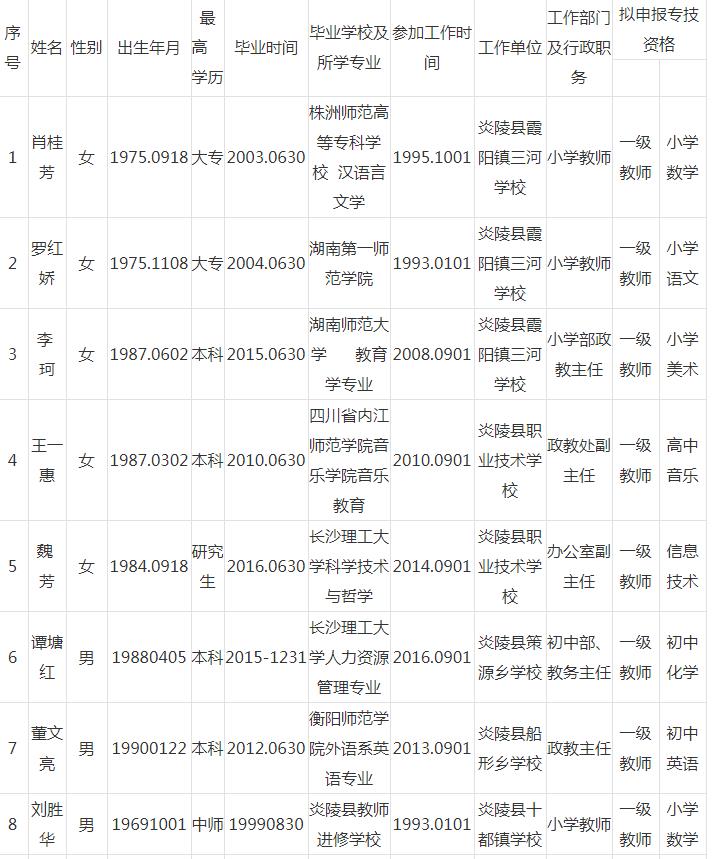 | 序号 | 姓名 | 性别 | 出生年月 | 最高学历 | 毕业时间 | 毕业学校及所学专业 | 参加工作时间 | 工作单位 | 工作部门及行政职务 | 拟申报专技资格 | |
|---|---|---|---|---|---|---|---|---|---|---|---|
| 1 | 肖桂芳 | 女 | 1975.0918 | 大专 | 2003.0630 | 株洲师范高等专科学校 汉语言文学 | 1995.1001 | 炎陵县霞阳镇三河学校 | 小学教师 | 一级教师 | 小学数学 |
| 2 | 罗红娇 | 女 | 1975.1108 | 大专 | 2004.0630 | 湖南第一师范学院 | 1993.0101 | 炎陵县霞阳镇三河学校 | 小学教师 | 一级教师 | 小学语文 |
| 3 | 李珂 | 女 | 1987.0602 | 本科 | 2015.0630 | 湖南师范大学 教育学专业 | 2008.0901 | 炎陵县霞阳镇三河学校 | 小学部政教主任 | 一级教师 | 小学美术 |
| 4 | 王一惠 | 女 | 1987.0302 | 本科 | 2010.0630 | 四川省内江师范学院音乐学院音乐教育 | 2010.0901 | 炎陵县职业技术学校 | 政教处副主任 | 一级教师 | 高中音乐 |
| 5 | 魏芳 | 女 | 1984.0918 | 研究生 | 2016.0630 | 长沙理工大学科学技术与哲学 | 2014.0901 | 炎陵县职业技术学校 | 办公室副主任 | 一级教师 | 信息技术 |
| 6 | 谭塘红 | 男 | 19880405 | 本科 | 2015-1231 | 长沙理工大学人力资源管理专业 | 2016.0901 | 炎陵县策源乡学校 | 初中部、教务主任 | 一级教师 | 初中化学 |
| 7 | 董文亮 | 男 | 19900122 | 本科 | 2012.0630 | 衡阳师范学院外语系英语专业 | 2013.0901 | 炎陵县船形乡学校 | 政教主任 | 一级教师 | 初中英语 |
| 8 | 刘胜华 | 男 | 19691001 | 中师 | 19990830 | 炎陵县教师进修学校 | 1993.0101 | 炎陵县十都镇学校 | 小学教师 | 一级教师 | 小学数学 |